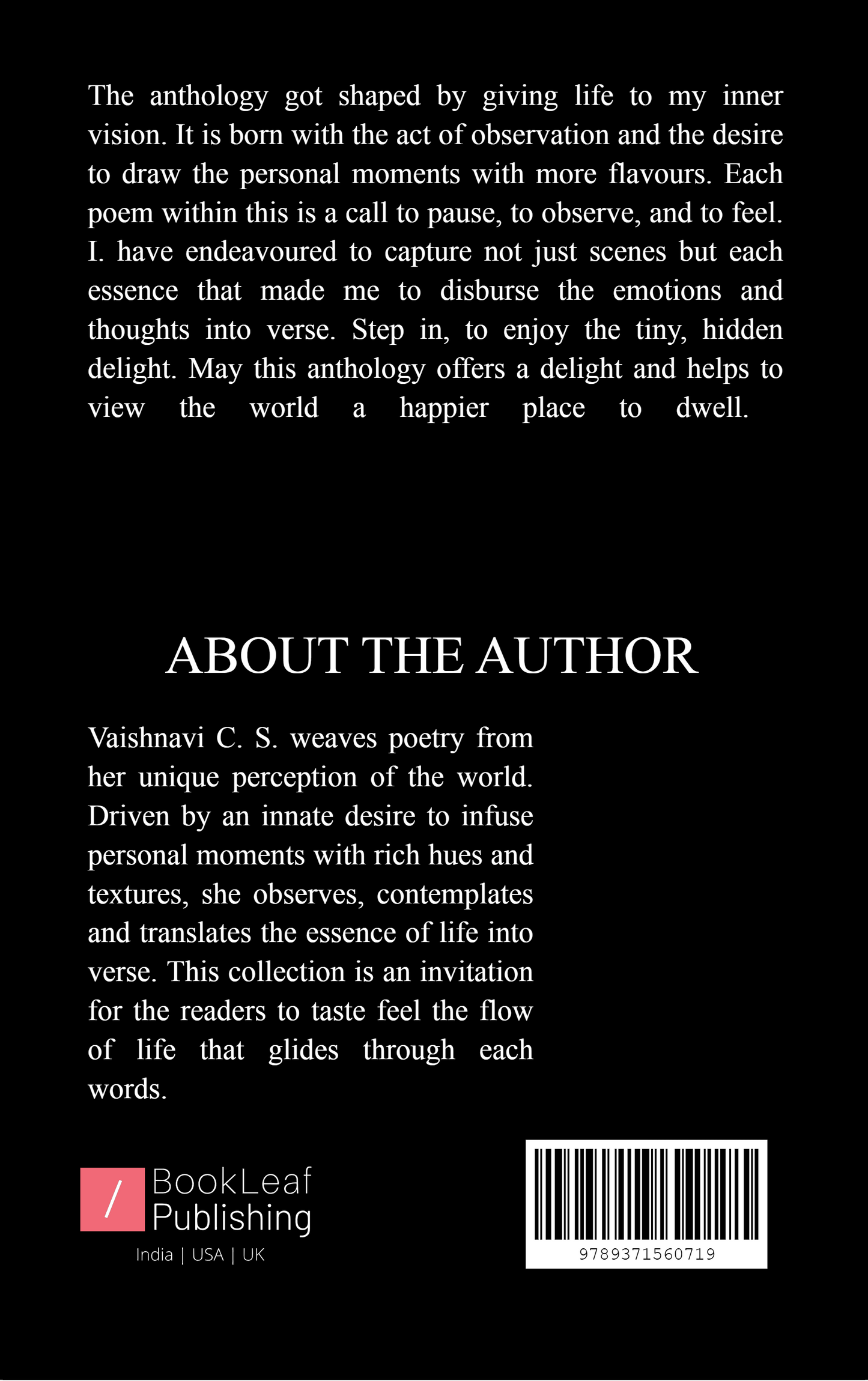 The anthology got shaped by giving life to my inner vision. It is born with the act of observation and the desire to draw the personal moments with more flavours. Each poem within this is a call to pause, to observe, and to feel. I. have endeavoured to capture not just scenes but each essence that made me to disburse the emotions and thoughts into verse. Step in, to enjoy the tiny, hidden delight. May this anthology offers a delight and helps to view the world a happier place to dwell.

ABOUT THE AUTHOR

Vaishnavi C. S. weaves poetry from her unique perception of the world. Driven by an innate desire to infuse personal moments with rich hues and textures, she observes, contemplates and translates the essence of life into verse. This collection is an invitation for the readers to taste feel the flow of life that glides through each words.

/ BookLeaf Publishing
India | USA | UK

9789371560719